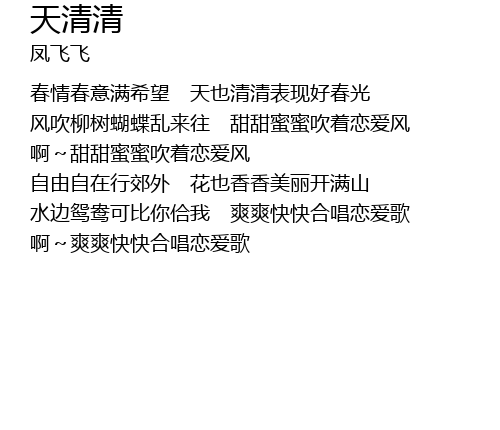 天清清
凤飞飞

春情春意满希望 天也清清表现好春光
风吹柳树蝴蝶乱来往 甜甜蜜蜜吹着恋爱风
啊~甜甜蜜蜜吹着恋爱风
自由自在行郊外 花也香香美丽开满山
水边鸳鸯可比你佮我 爽爽快快合唱恋爱歌
啊~爽爽快快合唱恋爱歌